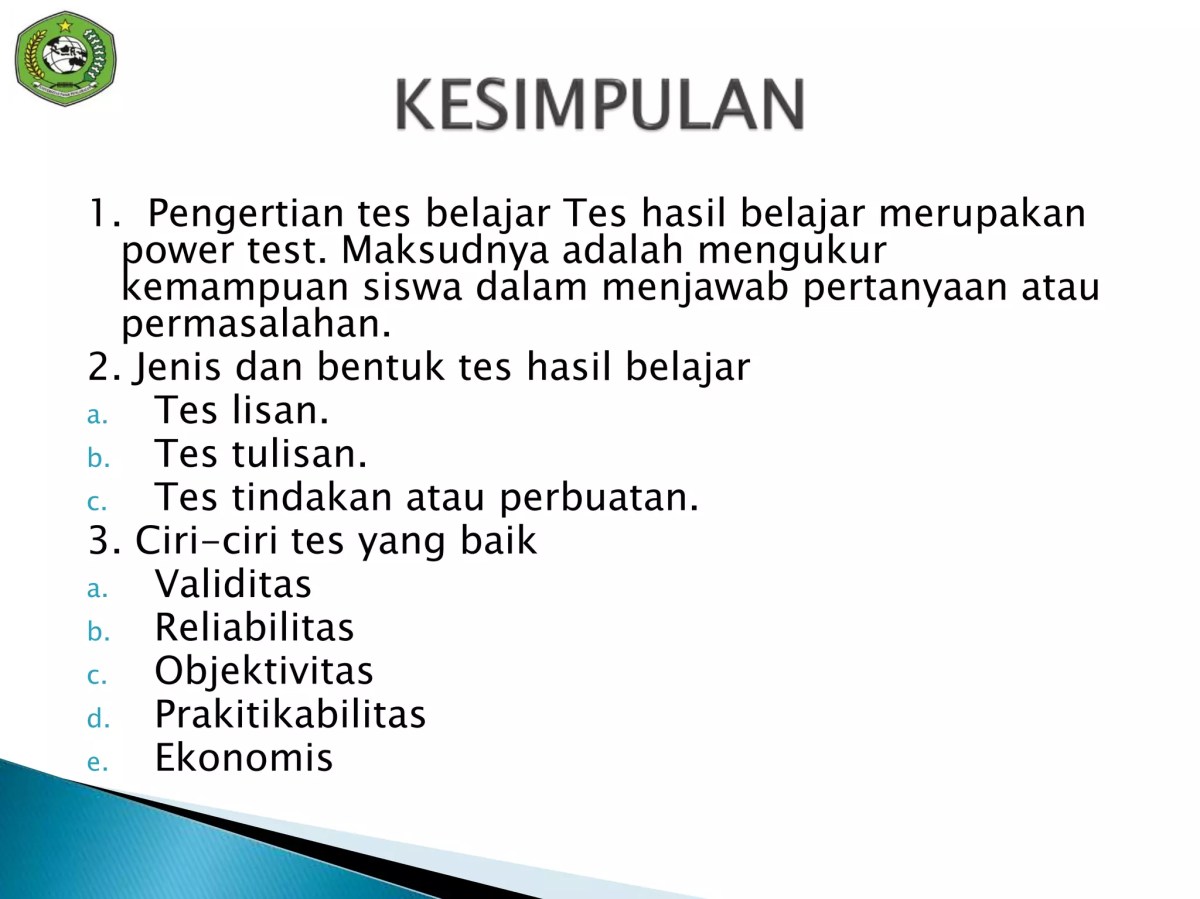 KESIMPULAN

1. Pengertian tes belajar Tes hasil belajar merupakan power test. Maksudnya adalah mengukur kemampuan siswa dalam menjawab pertanyaan atau permasalahan.

2. Jenis dan bentuk tes hasil belajar
a. Tes lisan.
b. Tes tulisan.
c. Tes tindakan atau perbuatan.

3. Ciri-ciri tes yang baik
a. Validitas
b. Reliabilitas
c. Objektivitas
d. Prakitikabilitas
e. Ekonomis